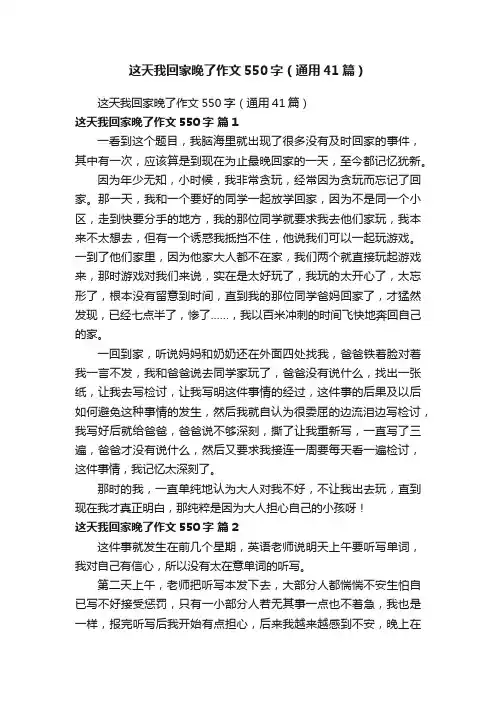 这天我回家晚了作文550字（通用41篇）

这天我回家晚了作文550字（通用41篇）

这天我回家晚了作文550字 篇1

一看到这个题目，我脑海里就出现了很多没有及时回家的事件，其中有一次，应该算是到现在为止最晚回家的一天，至今都记忆犹新。

因为年少无知，小时候，我非常贪玩，经常因为贪玩而忘记了回家。那一天，我和一个要好的同学一起放学回家，因为不是同一个小区，走到快要分手的地方，我的那位同学就要求我去他们家玩，我本来不太想去，但有一个诱惑我抵挡不住，他说我们可以一起玩游戏。一到了他们家里，因为他家大人都不在家，我们两个就直接玩起游戏来，那时游戏对我们来说，实在是太好玩了，我玩的太开心了，太忘形了，根本没有留意到时间，直到我的那位同学爸妈回家了，才猛然发现，已经七点半了，惨了……，我以百米冲刺的时间飞快地奔回自己的家。

一回到家，听说妈妈和奶奶还在外面四处找我，爸爸铁着脸对着我一言不发，我和爸爸说去同学家玩了，爸爸没有说什么，找出一张纸，让我去写检讨，让我写明这件事情的经过，这件事的后果及以后如何避免这种事情的发生，然后我就自认为很委屈的边流泪边写检讨，我写好后就给爸爸，爸爸说不够深刻，撕了让我重新写，一直写了三遍，爸爸才没有说什么，然后又要求我接连一周要每天看一遍检讨，这件事情，我记忆太深刻了。

那时的我，一直单纯地认为大人对我不好，不让我出去玩，直到现在我才真正明白，那纯粹是因为大人担心自己的小孩呀！

这天我回家晚了作文550字 篇2

这件事就发生在前几个星期，英语老师说明天上午要听写单词，我对自己有信心，所以没有太在意单词的听写。

第二天上午，老师把听写本发下去，大部分人都惴惴不安生怕自己写不好接受惩罚，只有一小部分人若无其事一点也不着急，我也是一样，报完听写后我开始有点担心，后来我越来越感到不安，晚上在